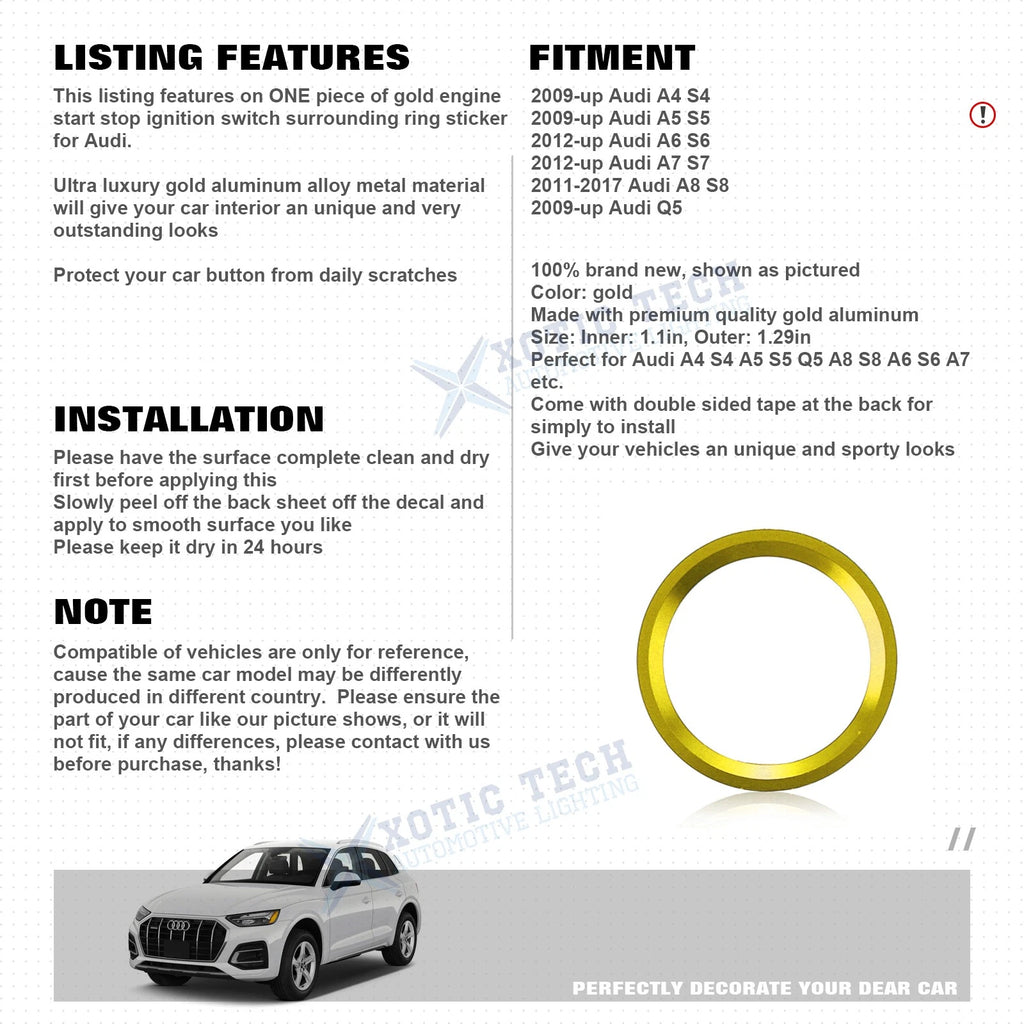 LISTING FEATURES

This listing features on ONE piece of gold engine start stop ignition switch surrounding ring sticker for Audi.

Ultra luxury gold aluminum alloy metal material will give your car interior an unique and very outstanding looks

Protect your car button from daily scratches

INSTALLATION

Please have the surface complete clean and dry first before applying this
Slowly peel off the back sheet off the decal and apply to smooth surface you like
Please keep it dry in 24 hours

NOTE

Compatible of vehicles are only for reference, cause the same car model may be differently produced in different country. Please ensure the part of your car like our picture shows, or it will not fit, if any differences, please contact with us before purchase, thanks!

FITMENT

2009-up Audi A4 S4
2009-up Audi A5 S5
2012-up Audi A6 S6
2012-up Audi A7 S7
2011-2017 Audi A8 S8
2009-up Audi Q5

100% brand new, shown as pictured
Color: gold
Made with premium quality gold aluminum
Size: Inner: 1.1in, Outer: 1.29in
Perfect for Audi A4 S4 A5 S5 Q5 A8 S8 A6 S6 A7 etc.
Come with double sided tape at the back for simply to install
Give your vehicles an unique and sporty looks

XOTIC TECH AUTOMOTIVE LIGHTING

XOTIC TECH AUTOMOTIVE LIGHTING

PERFECTLY DECORATE YOUR DEAR CAR